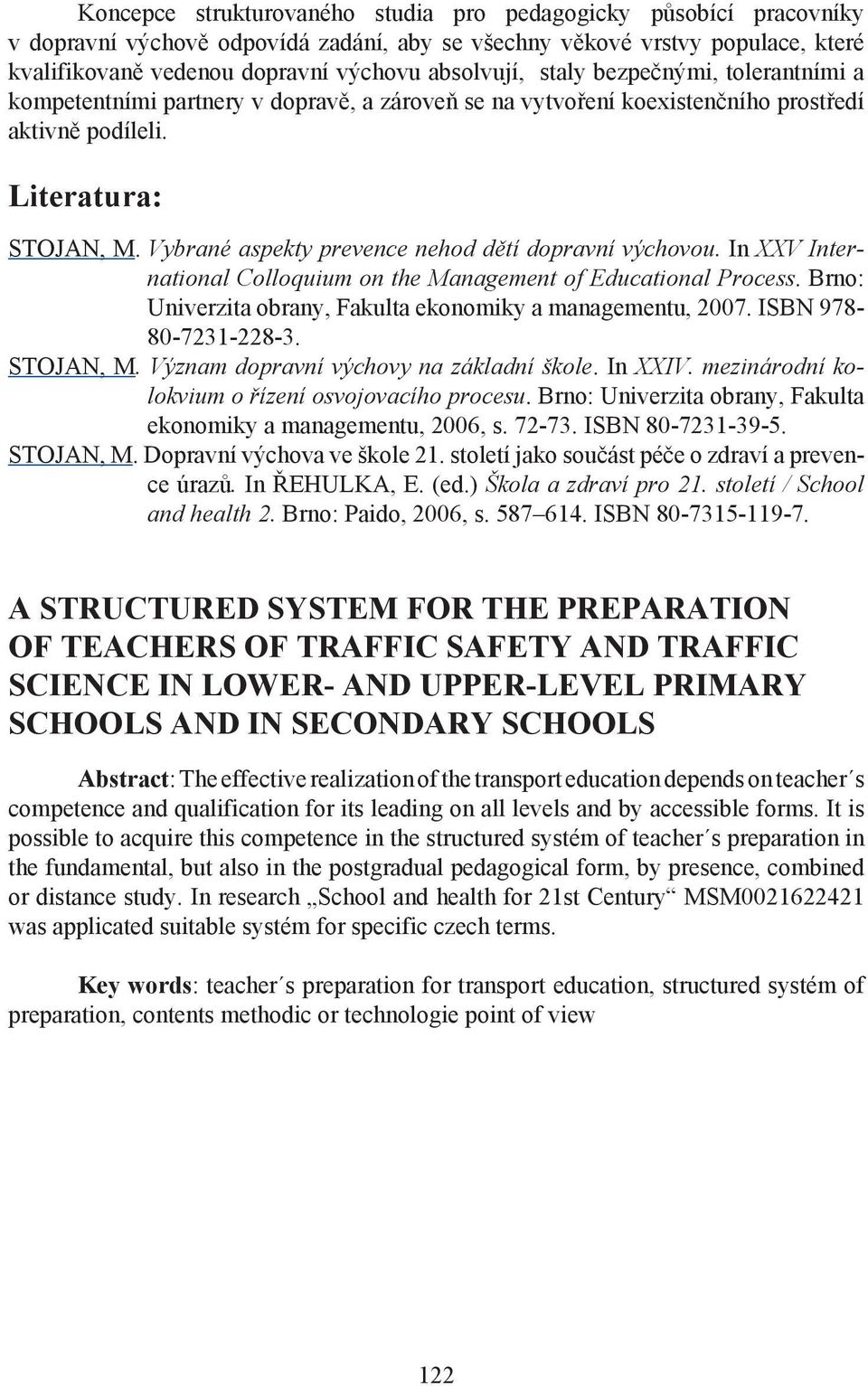 Koncepce strukturovaného studia pro pedagogicky působící pracovníky v dopravní výchově odpovídá zadání, aby se všechny věkové vrstvy populace, které kvalifikovaně vedenou dopravní výchovu absolvují, staly bezpečnými, tolerantními a kompetentními partnery v dopravě, a zároveň se na vytvoření koexistenčního prostředí aktivně podíleli.

Literatura:

STOJAN, M. Vybrané aspekty prevence nehod dětí dopravní výchovou. In XXV International Colloquium on the Management of Educational Process. Brno: Univerzita obrany, Fakulta ekonomiky a managementu, 2007. ISBN 978-80-7231-228-3.

STOJAN, M. Význam dopravní výchovy na základní škole. In XXIV. mezinárodní kolokvium o řízení osvojovacího procesu. Brno: Univerzita obrany, Fakulta ekonomiky a managementu, 2006, s. 72-73. ISBN 80-7231-39-5.

STOJAN, M. Dopravní výchova ve škole 21. století jako součást péče o zdraví a prevence úrazů. In ŘEHULKA, E. (ed.) Škola a zdraví pro 21. století / School and health 2. Brno: Paido, 2006, s. 587–614. ISBN 80-7315-119-7.

A STRUCTURED SYSTEM FOR THE PREPARATION OF TEACHERS OF TRAFFIC SAFETY AND TRAFFIC SCIENCE IN LOWER- AND UPPER-LEVEL PRIMARY SCHOOLS AND IN SECONDARY SCHOOLS

Abstract: The effective realization of the transport education depends on teacher´s competence and qualification for its leading on all levels and by accessible forms. It is possible to acquire this competence in the structured systém of teacher´s preparation in the fundamental, but also in the postgradual pedagogical form, by presence, combined or distance study. In research „School and health for 21st Century“ MSM0021622421 was applicated suitable systém for specific czech terms.

Key words: teacher´s preparation for transport education, structured systém of preparation, contents methodic or technologie point of view

122